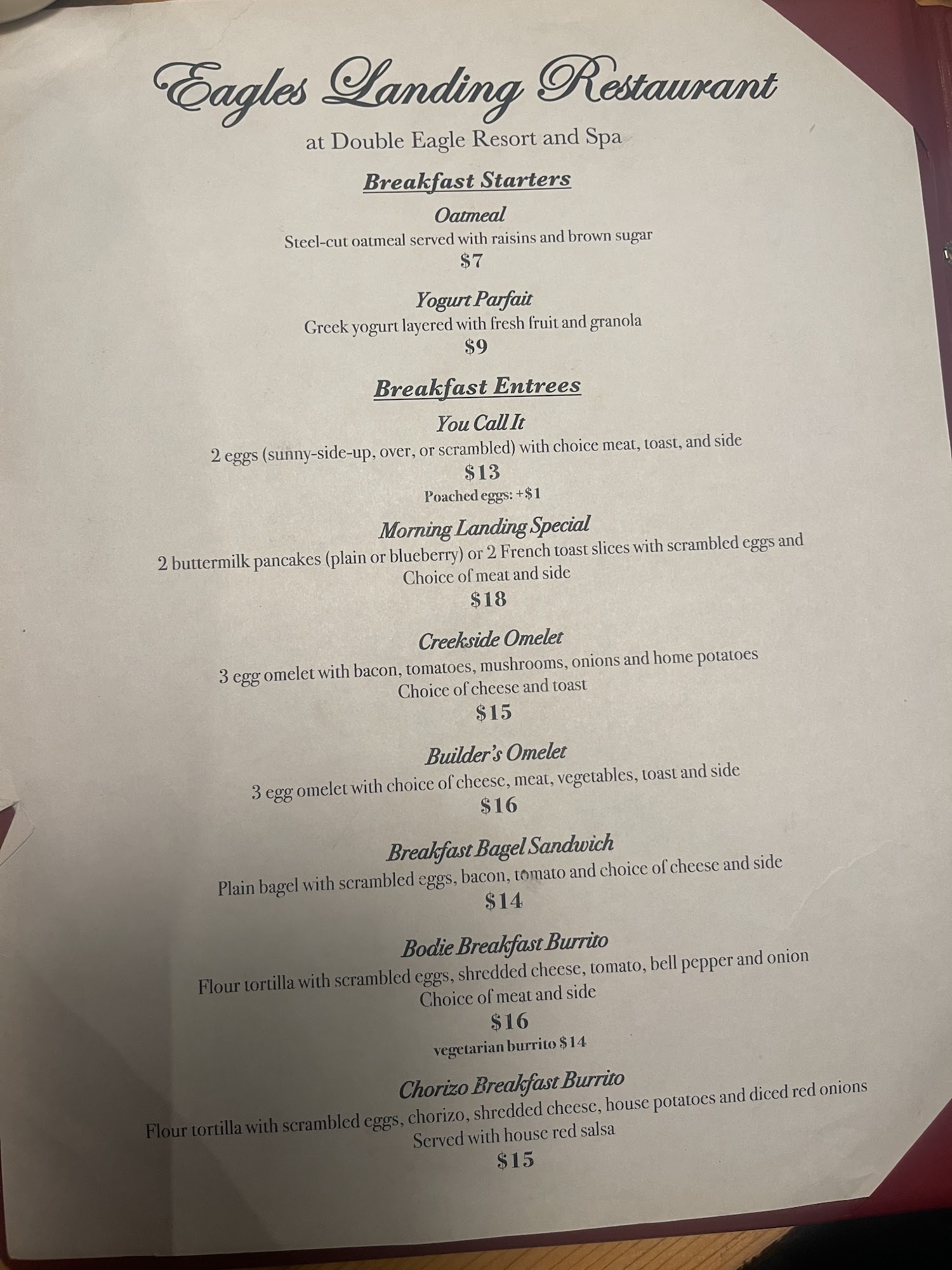 Eagles Landing Restaurant

at Double Eagle Resort and Spa

Breakfast Starters

Oatmeal

Steel-cut oatmeal served with raisins and brown sugar

$7

Yogurt Parfait

Greek yogurt layered with fresh fruit and granola

$9

Breakfast Entrees

You Call It

2 eggs (sunny-side-up, over, or scrambled) with choice meat, toast, and side

$13

Poached eggs: +$1

Morning Landing Special

2 buttermilk pancakes (plain or blueberry) or 2 French toast slices with scrambled eggs and Choice of meat and side

$18

Creekside Omelet

3 egg omelet with bacon, tomatoes, mushrooms, onions and home potatoes

Choice of cheese and toast

$15

Builder's Omelet

3 egg omelet with choice of cheese, meat, vegetables, toast and side

$16

Breakfast Bagel Sandwich

Plain bagel with scrambled eggs, bacon, tomato and choice of cheese and side

$14

Bodie Breakfast Burrito

Flour tortilla with scrambled eggs, shredded cheese, tomato, bell pepper and onion

Choice of meat and side

$16

vegetarian burrito $14

Chorizo Breakfast Burrito

Flour tortilla with scrambled eggs, chorizo, shredded cheese, house potatoes and diced red onions

Served with house red salsa

$15